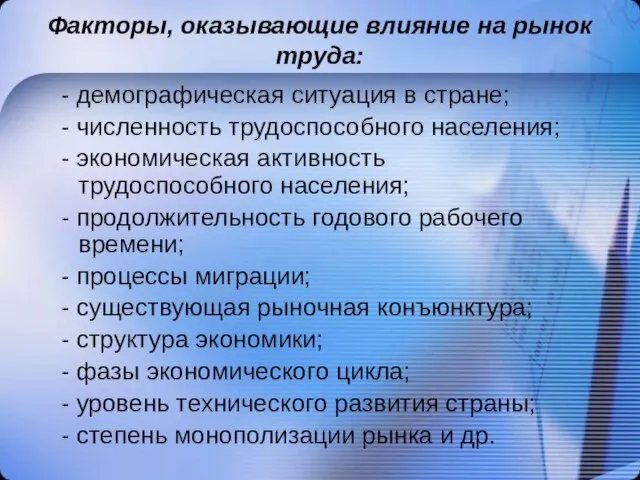 Факторы, оказывающие влияние на рынок труда:

- демографическая ситуация в стране;
- численность трудоспособного населения;
- экономическая активность трудоспособного населения;
- продолжительность годового рабочего времени;
- процессы миграции;
- существующая рыночная конъюнктура;
- структура экономики;
- фазы экономического цикла;
- уровень технического развития страны;
- степень монополизации рынка и др.